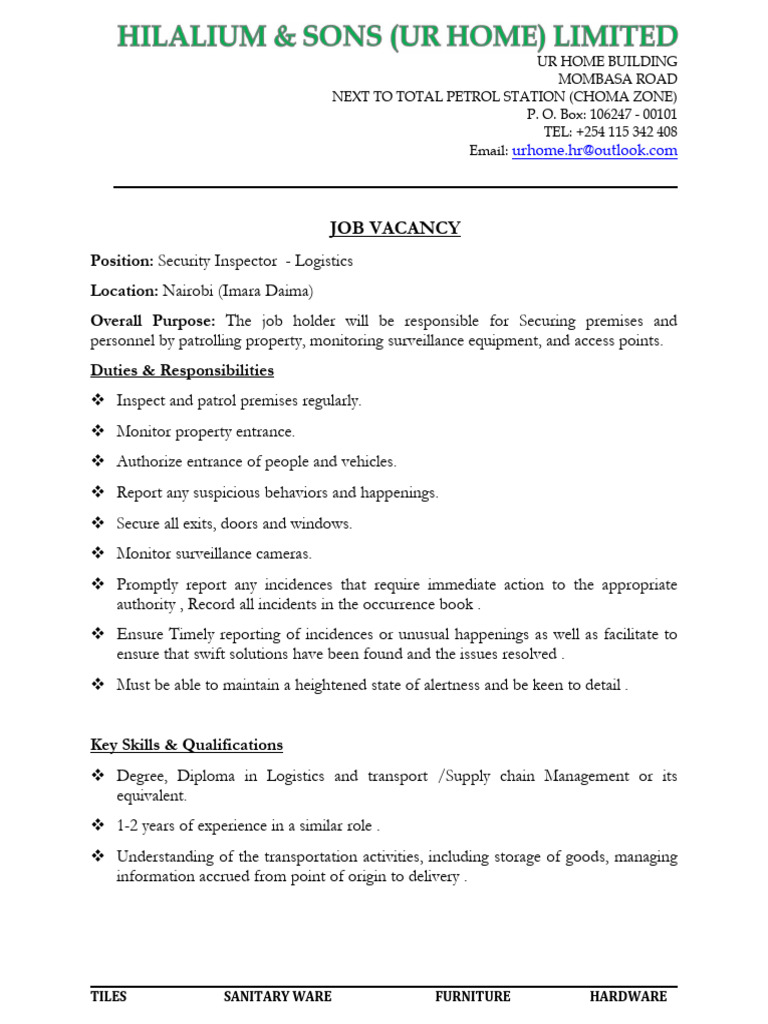 HILALIUM & SONS (UR HOME) LIMITED

UR HOME BUILDING
MOMBASA ROAD
NEXT TO TOTAL PETROL STATION (CHOMA ZONE)
P. O. Box: 106247 - 00101
TEL: +254 115 342 408
Email: urhome.hr@outlook.com

JOB VACANCY

Position: Security Inspector - Logistics

Location: Nairobi (Imara Daima)

Overall Purpose: The job holder will be responsible for Securing premises and personnel by patrolling property, monitoring surveillance equipment, and access points.

Duties & Responsibilities

❖ Inspect and patrol premises regularly.

❖ Monitor property entrance.

❖ Authorize entrance of people and vehicles.

❖ Report any suspicious behaviors and happenings.

❖ Secure all exits, doors and windows.

❖ Monitor surveillance cameras.

❖ Promptly report any incidences that require immediate action to the appropriate authority , Record all incidents in the occurrence book .

❖ Ensure Timely reporting of incidences or unusual happenings as well as facilitate to ensure that swift solutions have been found and the issues resolved .

❖ Must be able to maintain a heightened state of alertness and be keen to detail .

Key Skills & Qualifications

❖ Degree, Diploma in Logistics and transport /Supply chain Management or its equivalent.

❖ 1-2 years of experience in a similar role .

❖ Understanding of the transportation activities, including storage of goods, managing information accrued from point of origin to delivery .

TILES SANITARY WARE FURNITURE HARDWARE